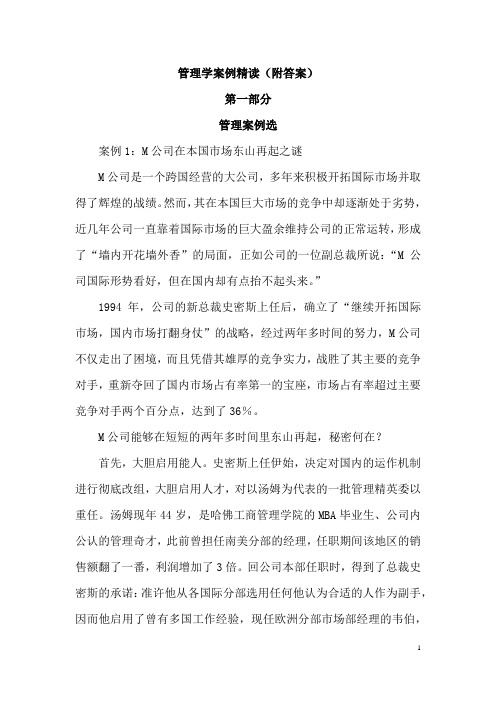 管理学案例精读（附答案）

第一部分

管理案例选

案例 1：M 公司在本国市场东山再起之谜

M 公司是一个跨国经营的大公司，多年来积极开拓国际市场并取得了辉煌的战绩。然而，其在本国巨大市场的竞争中却逐渐处于劣势，近几年公司一直靠着国际市场的巨大盈余维持公司的正常运转，形成了“墙内开花墙外香”的局面，正如公司的一位副总裁所说：“M 公司国际形势看好，但在国内却有点抬不起头来。”

1994 年，公司的新总裁史密斯上任后，确立了“继续开拓国际市场，国内市场打翻身仗”的战略，经过两年多时间的努力，M 公司不仅走出了困境，而且凭借其雄厚的竞争实力，战胜了其主要的竞争对手，重新夺回了国内市场占有率第一的宝座，市场占有率超过主要竞争对手两个百分点，达到了 36%。

M 公司能够在短短的两年多时间里东山再起，秘密何在？

首先，大胆启用能人。史密斯上任伊始，决定对国内的运作机制进行彻底改组，大胆启用人才，对以汤姆为代表的一批管理精英委以重任。汤姆现年 44 岁，是哈佛工商管理学院的 MBA 毕业生、公司内公认的管理奇才，此前曾担任南美分部的经理，任职期间该地区的销售额翻了一番，利润增加了 3 倍。回公司本部任职时，得到了总裁史密斯的承诺：准许他从各国际分部选用任何他认为合适的人作为副手，因而他启用了曾有多国工作经验，现任欧洲分部市场部经理的韦伯，

1